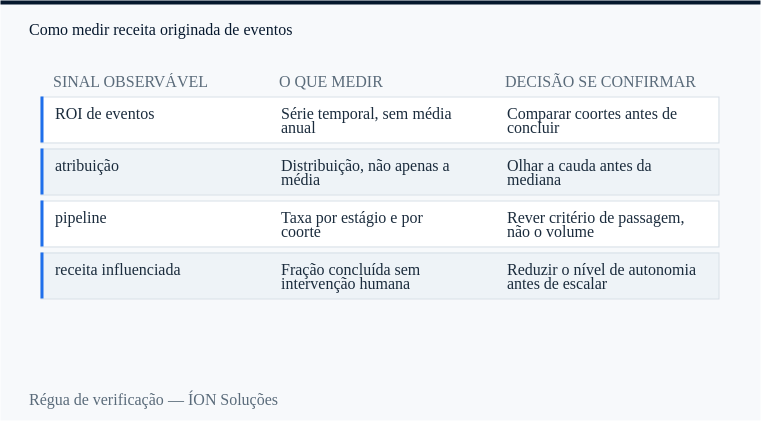 Como medir receita originada de eventos

| SINAL OBSERVÁVEL | O QUE MEDIR | DECISÃO SE CONFIRMAR |
|---|---|---|
| ROI de eventos | Série temporal, sem média anual | Comparar coortes antes de concluir |
| atribuição | Distribuição, não apenas a média | Olhar a cauda antes da mediana |
| pipeline | Taxa por estágio e por coorte | Rever critério de passagem, não o volume |
| receita influenciada | Fração concluída sem intervenção humana | Reduzir o nível de autonomia antes de escalar |

Régua de verificação — ÍON Soluções